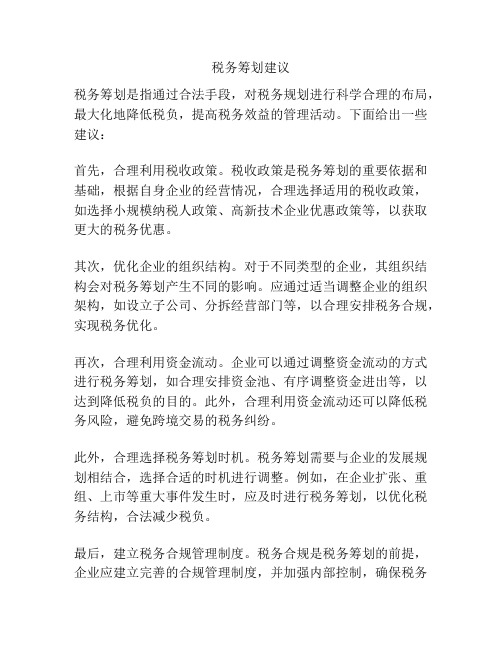 税务筹划建议

税务筹划是指通过合法手段，对税务规划进行科学合理的布局，最大化地降低税负，提高税务效益的管理活动。下面给出一些建议：

首先，合理利用税收政策。税收政策是税务筹划的重要依据和基础，根据自身企业的经营情况，合理选择适用的税收政策，如选择小规模纳税人政策、高新技术企业优惠政策等，以获取更大的税务优惠。

其次，优化企业的组织结构。对于不同类型的企业，其组织结构会对税务筹划产生不同的影响。应通过适当调整企业的组织架构，如设立子公司、分拆经营部门等，以合理安排税务合规，实现税务优化。

再次，合理利用资金流动。企业可以通过调整资金流动的方式进行税务筹划，如合理安排资金池、有序调整资金进出等，以达到降低税负的目的。此外，合理利用资金流动还可以降低税务风险，避免跨境交易的税务纠纷。

此外，合理选择税务筹划时机。税务筹划需要与企业的发展规划相结合，选择合适的时机进行调整。例如，在企业扩张、重组、上市等重大事件发生时，应及时进行税务筹划，以优化税务结构，合法减少税负。

最后，建立税务合规管理制度。税务合规是税务筹划的前提，企业应建立完善的合规管理制度，并加强内部控制，确保税务